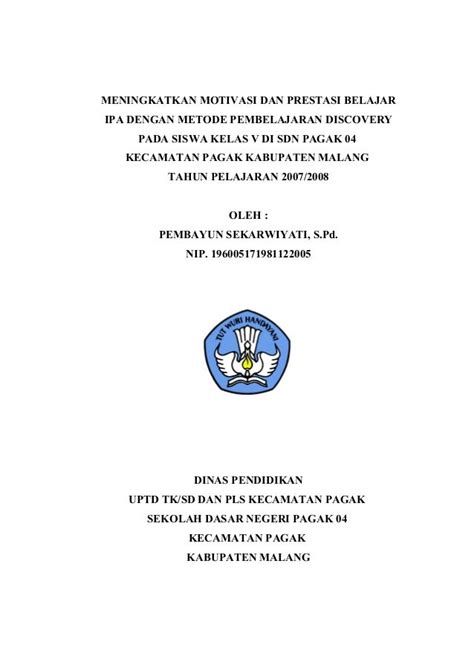 MENINGKATKAN MOTIVASI DAN PRESTASI BELAJAR IPA DENGAN METODE PEMBELAJARAN DISCOVERY PADA SISWA KELAS V DI SDN PAGAK 04 KECAMATAN PAGAK KABUPATEN MALANG TAHUN PELAJARAN 2007/2008

OLEH :
PEMBAYUN SEKARWIYATI, S.Pd.
NIP. 196005171981122005

TUT WURI HANDAYANI

DINAS PENDIDIKAN
UPTD TK/SD DAN PLS KECAMATAN PAGAK
SEKOLAH DASAR NEGERI PAGAK 04
KECAMATAN PAGAK
KABUPATEN MALANG